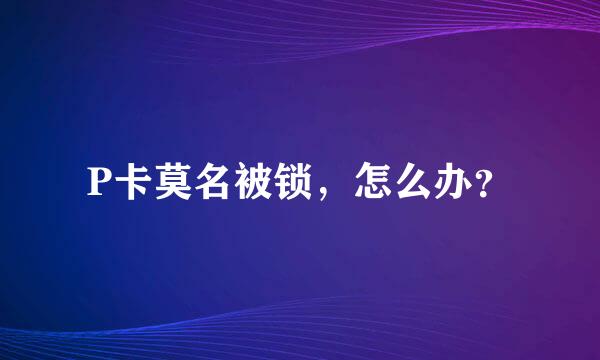 P卡莫名被锁，怎么办?